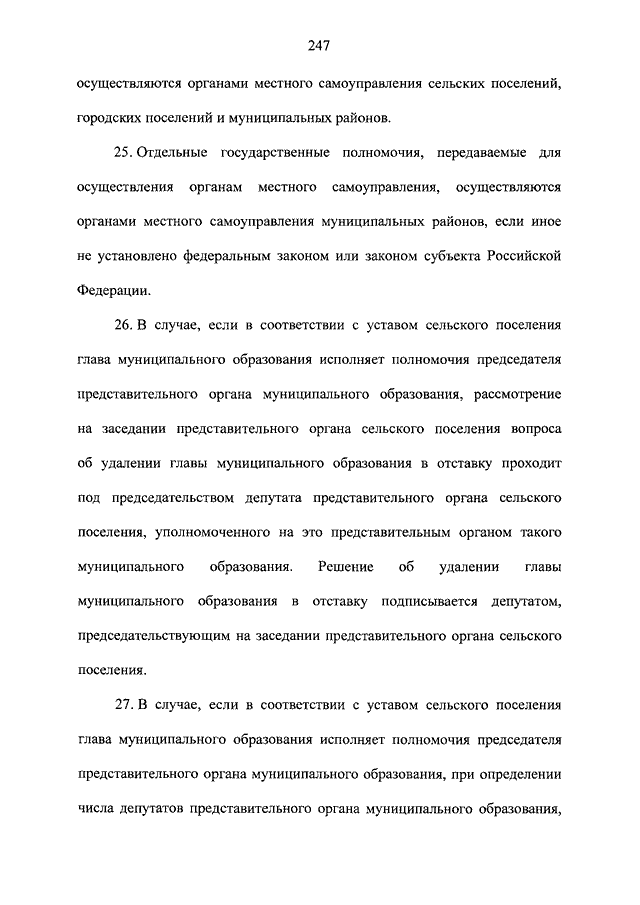 247

осуществляются органами местного самоуправления сельских поселений, городских поселений и муниципальных районов.

25. Отдельные государственные полномочия, передаваемые для осуществления органам местного самоуправления, осуществляются органами местного самоуправления муниципальных районов, если иное не установлено федеральным законом или законом субъекта Российской Федерации.

26. В случае, если в соответствии с уставом сельского поселения глава муниципального образования исполняет полномочия председателя представительного органа муниципального образования, рассмотрение на заседании представительного органа сельского поселения вопроса об удалении главы муниципального образования в отставку проходит под председательством депутата представительного органа сельского поселения, уполномоченного на это представительным органом такого муниципального образования. Решение об удалении главы муниципального образования в отставку подписывается депутатом, председательствующим на заседании представительного органа сельского поселения.

27. В случае, если в соответствии с уставом сельского поселения глава муниципального образования исполняет полномочия председателя представительного органа муниципального образования, при определении числа депутатов представительного органа муниципального образования,